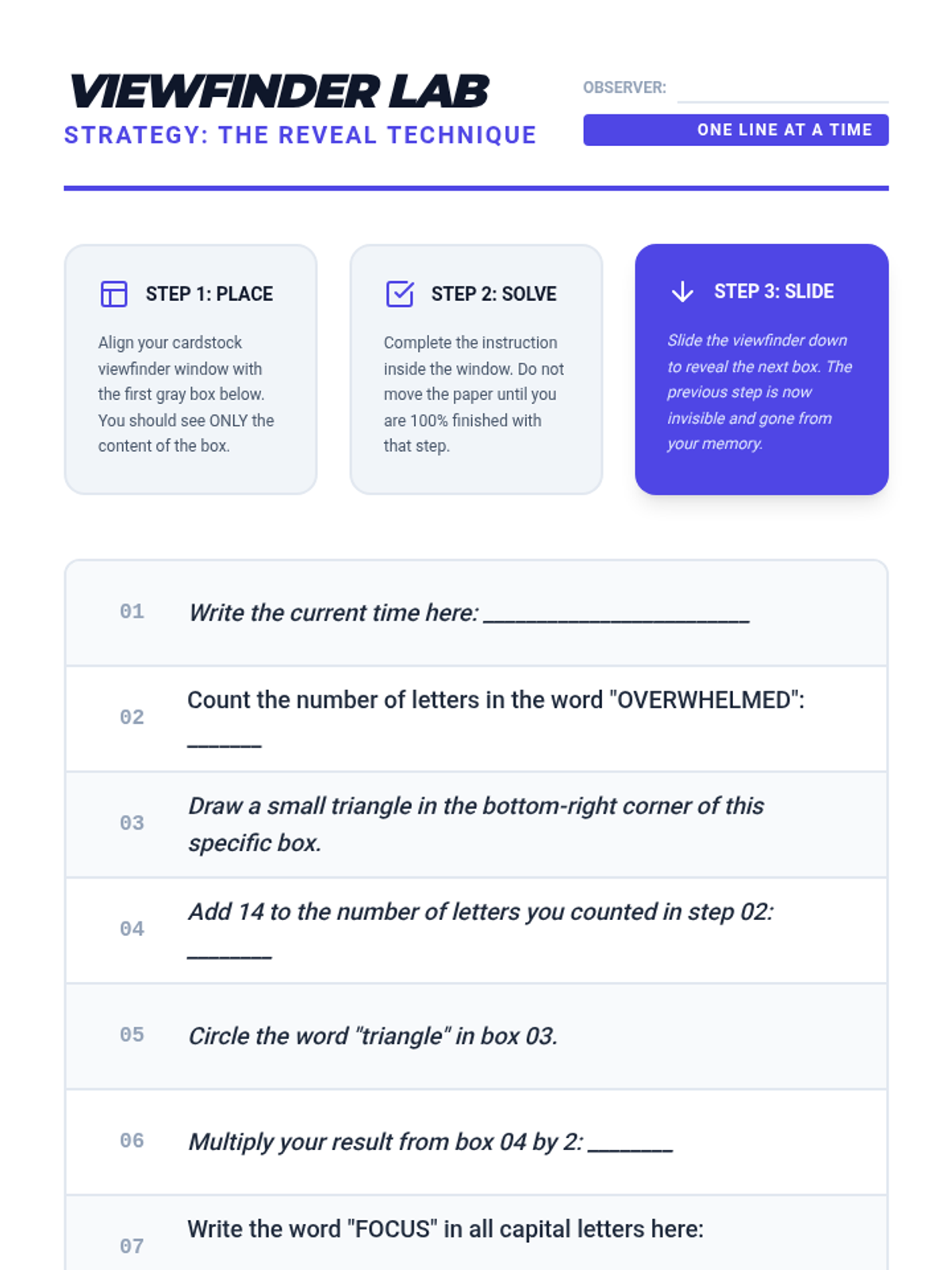 VIEWFINDER LAB

STRATEGY: THE REVEAL TECHNIQUE

OBSERVER: ____

ONE LINE AT A TIME

STEP 1: PLACE

Align your cardstock viewfinder window with the first gray box below. You should see ONLY the content of the box.

STEP 2: SOLVE

Complete the instruction inside the window. Do not move the paper until you are 100% finished with that step.

STEP 3: SLIDE

Slide the viewfinder down to reveal the next box. The previous step is now invisible and gone from your memory.

01 Write the current time here: ____

02 Count the number of letters in the word "OVERWHELMED": ____

03 Draw a small triangle in the bottom-right corner of this specific box.

04 Add 14 to the number of letters you counted in step 02: ____

05 Circle the word "triangle" in box 03.

06 Multiply your result from box 04 by 2: ____

07 Write the word "FOCUS" in all capital letters here: